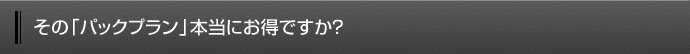 その「パックプラン」本当にお得ですか?